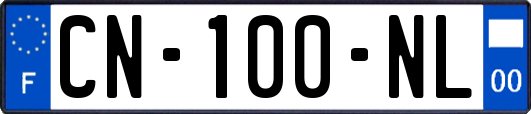 F

CN-100-NL

00